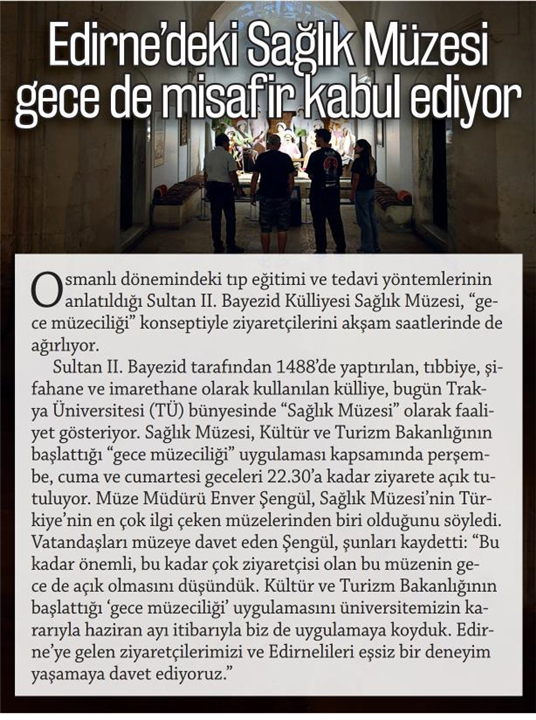 Edirne'deki Sağlık Müzesi gece de misafir kabul ediyor

Osmanlı dönemindeki tıp eğitimi ve tedavi yöntemlerinin anlatıldığı Sultan II. Bayezid Külliyesi Sağlık Müzesi, "gece müzeciliği" konseptiyle ziyaretçilerini akşam saatlerinde de ağırlıyor.

Sultan II. Bayezid tarafından 1488'de yaptırılan, tıbbiye, şifahane ve imarethane olarak kullanılan külliye, bugün Trakya Üniversitesi (TÜ) bünyesinde "Sağlık Müzesi" olarak faaliyet gösteriyor. Sağlık Müzesi, Kültür ve Turizm Bakanlığının başlattığı "gece müzeciliği" uygulaması kapsamında perşembe, cuma ve cumartesi geceleri 22.30'a kadar ziyarete açık tutuluyor. Müze Müdürü Enver Şengül, Sağlık Müzesi'nin Türkiye'nin en çok ilgi çeken müzelerinden biri olduğunu söyledi. Vatandaşları müzeye davet eden Şengül, şunları kaydetti: "Bu kadar önemli, bu kadar çok ziyaretçisi olan bu müzenin gece de açık olmasını düşündük. Kültür ve Turizm Bakanlığının başlattığı 'gece müzeciliği' uygulamasını üniversitemizin kararıyla haziran ayı itibarıyla biz de uygulamaya koyduk. Edirne'ye gelen ziyaretçilerimizi ve Edirnelileri eşsiz bir deneyim yaşamaya davet ediyoruz."